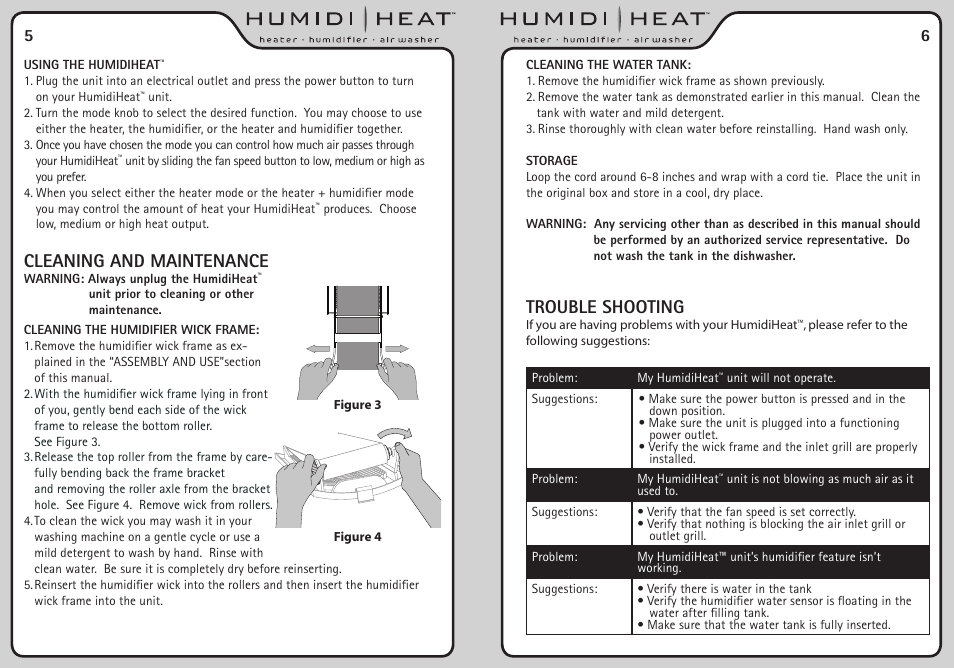 5

HUMIDI | HEAT™
heater · humidifier · air washer

USING THE HUMIDIHEAT™
1. Plug the unit into an electrical outlet and press the power button to turn on your HumidiHeat™ unit.
2. Turn the mode knob to select the desired function. You may choose to use either the heater, the humidifier, or the heater and humidifier together.
3. Once you have chosen the mode you can control how much air passes through your HumidiHeat™ unit by sliding the fan speed button to low, medium or high as you prefer.
4. When you select either the heater mode or the heater + humidifier mode you may control the amount of heat your HumidiHeat™ produces. Choose low, medium or high heat output.

CLEANING AND MAINTENANCE
WARNING: Always unplug the HumidiHeat™ unit prior to cleaning or other maintenance.

CLEANING THE HUMIDIFIER WICK FRAME:
1. Remove the humidifier wick frame as explained in the "ASSEMBLY AND USE"section of this manual.
2. With the humidifier wick frame lying in front of you, gently bend each side of the wick frame to release the bottom roller. See Figure 3.
3. Release the top roller from the frame by carefully bending back the frame bracket and removing the roller axle from the bracket hole. See Figure 4. Remove wick from rollers.
4. To clean the wick you may wash it in your washing machine on a gentle cycle or use a mild detergent to wash by hand. Rinse with clean water. Be sure it is completely dry before reinserting.
5. Reinsert the humidifier wick into the rollers and then insert the humidifier wick frame into the unit.

Figure 3

Figure 4

HUMIDI | HEAT™
heater · humidifier · air washer

6

CLEANING THE WATER TANK:
1. Remove the humidifier wick frame as shown previously.
2. Remove the water tank as demonstrated earlier in this manual. Clean the tank with water and mild detergent.
3. Rinse thoroughly with clean water before reinstalling. Hand wash only.

STORAGE
Loop the cord around 6-8 inches and wrap with a cord tie. Place the unit in the original box and store in a cool, dry place.

WARNING: Any servicing other than as described in this manual should be performed by an authorized service representative. Do not wash the tank in the dishwasher.

TROUBLE SHOOTING
If you are having problems with your HumidiHeat™, please refer to the following suggestions:

| Problem: | My HumidiHeat™ unit will not operate. |
|---|---|
| Suggestions: | • Make sure the power button is pressed and in the down position. • Make sure the unit is plugged into a functioning power outlet. • Verify the wick frame and the inlet grill are properly installed. |
| Problem: | My HumidiHeat™ unit is not blowing as much air as it used to. |
| Suggestions: | • Verify that the fan speed is set correctly. • Verify that nothing is blocking the air inlet grill or outlet grill. |
| Problem: | My HumidiHeat™ unit's humidifier feature isn't working. |
| Suggestions: | • Verify there is water in the tank • Verify the humidifier water sensor is floating in the water after filling tank. • Make sure that the water tank is fully inserted. |